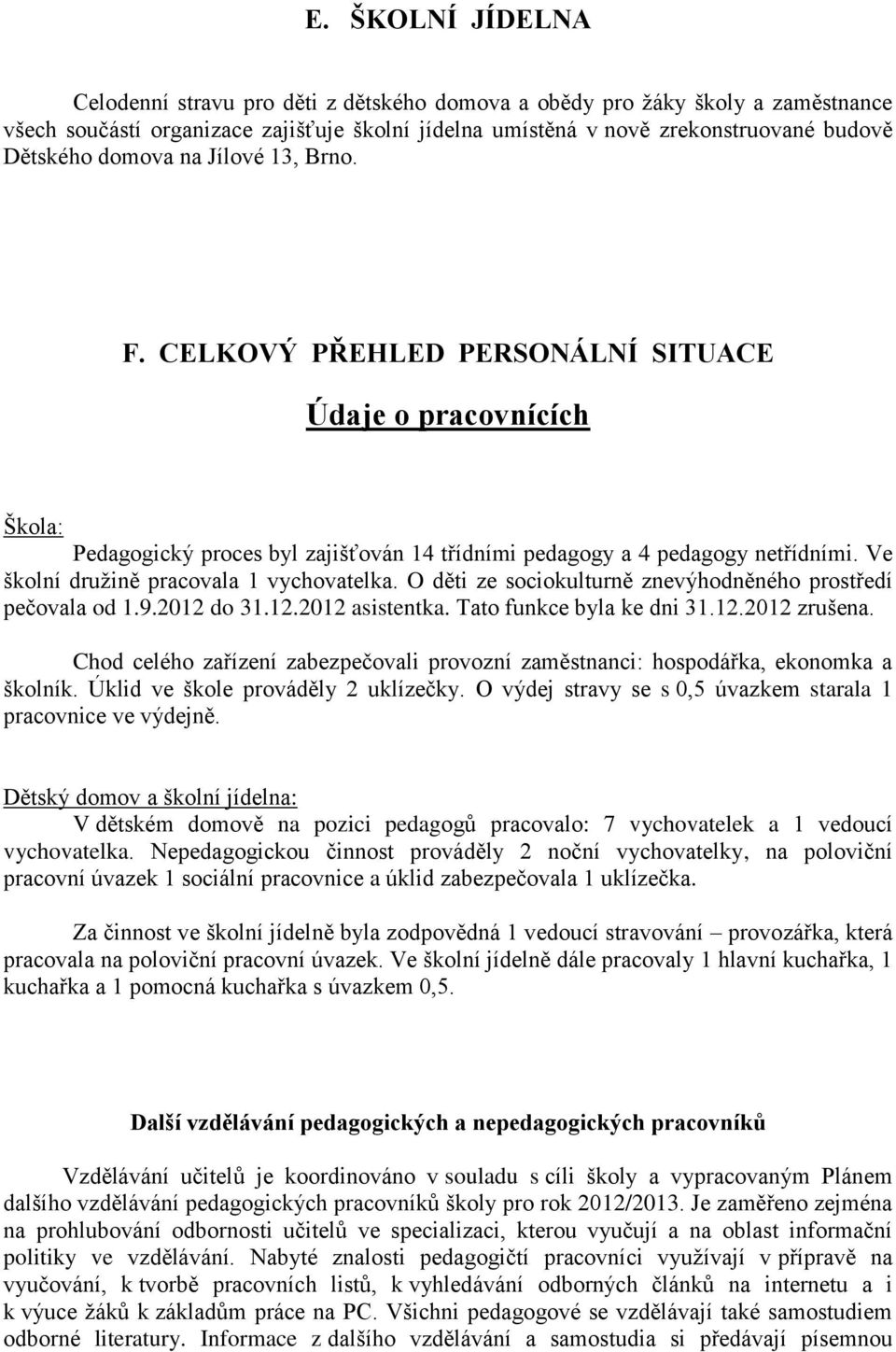 E. ŠKOLNÍ JÍDELNA

Celodenní stravu pro děti z dětského domova a obědy pro žáky školy a zaměstnance všech součástí organizace zajišťuje školní jídelna umístěná v nově zrekonstruované budově Dětského domova na Jílové 13, Brno.

F. CELKOVÝ PŘEHLED PERSONÁLNÍ SITUACE

Údaje o pracovnících

Škola:
Pedagogický proces byl zajišťován 14 třídními pedagogy a 4 pedagogy netřídními. Ve školní družině pracovala 1 vychovatelka. O děti ze sociokulturně znevýhodněného prostředí pečovala od 1.9.2012 do 31.12.2012 asistentka. Tato funkce byla ke dni 31.12.2012 zrušena.

Chod celého zařízení zabezpečovali provozní zaměstnanci: hospodářka, ekonomka a školník. Úklid ve škole prováděly 2 uklízečky. O výdej stravy se s 0,5 úvazkem starala 1 pracovnice ve výdejně.

Dětský domov a školní jídelna:
V dětském domově na pozici pedagogů pracovalo: 7 vychovatelek a 1 vedoucí vychovatelka. Nepedagogickou činnost prováděly 2 noční vychovatelky, na poloviční pracovní úvazek 1 sociální pracovnice a úklid zabezpečovala 1 uklízečka.

Za činnost ve školní jídelně byla zodpovědná 1 vedoucí stravování – provozářka, která pracovala na poloviční pracovní úvazek. Ve školní jídelně dále pracovaly 1 hlavní kuchařka, 1 kuchařka a 1 pomocná kuchařka s úvazkem 0,5.

Další vzdělávání pedagogických a nepedagogických pracovníků

Vzdělávání učitelů je koordinováno v souladu s cíli školy a vypracovaným Plánem dalšího vzdělávání pedagogických pracovníků školy pro rok 2012/2013. Je zaměřeno zejména na prohlubování odbornosti učitelů ve specializaci, kterou vyučují a na oblast informační politiky ve vzdělávání. Nabyté znalosti pedagogičtí pracovníci využívají v přípravě na vyučování, k tvorbě pracovních listů, k vyhledávání odborných článků na internetu a i k výuce žáků k základům práce na PC. Všichni pedagogové se vzdělávají také samostudiem odborné literatury. Informace z dalšího vzdělávání a samostudia si předávají písemnou